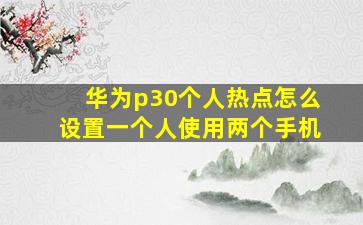 华为p30个人热点怎么设置一个人使用两个手机